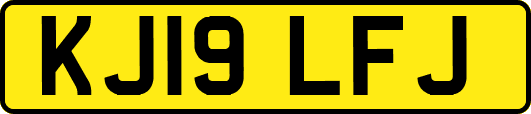 KJ19 LFJ